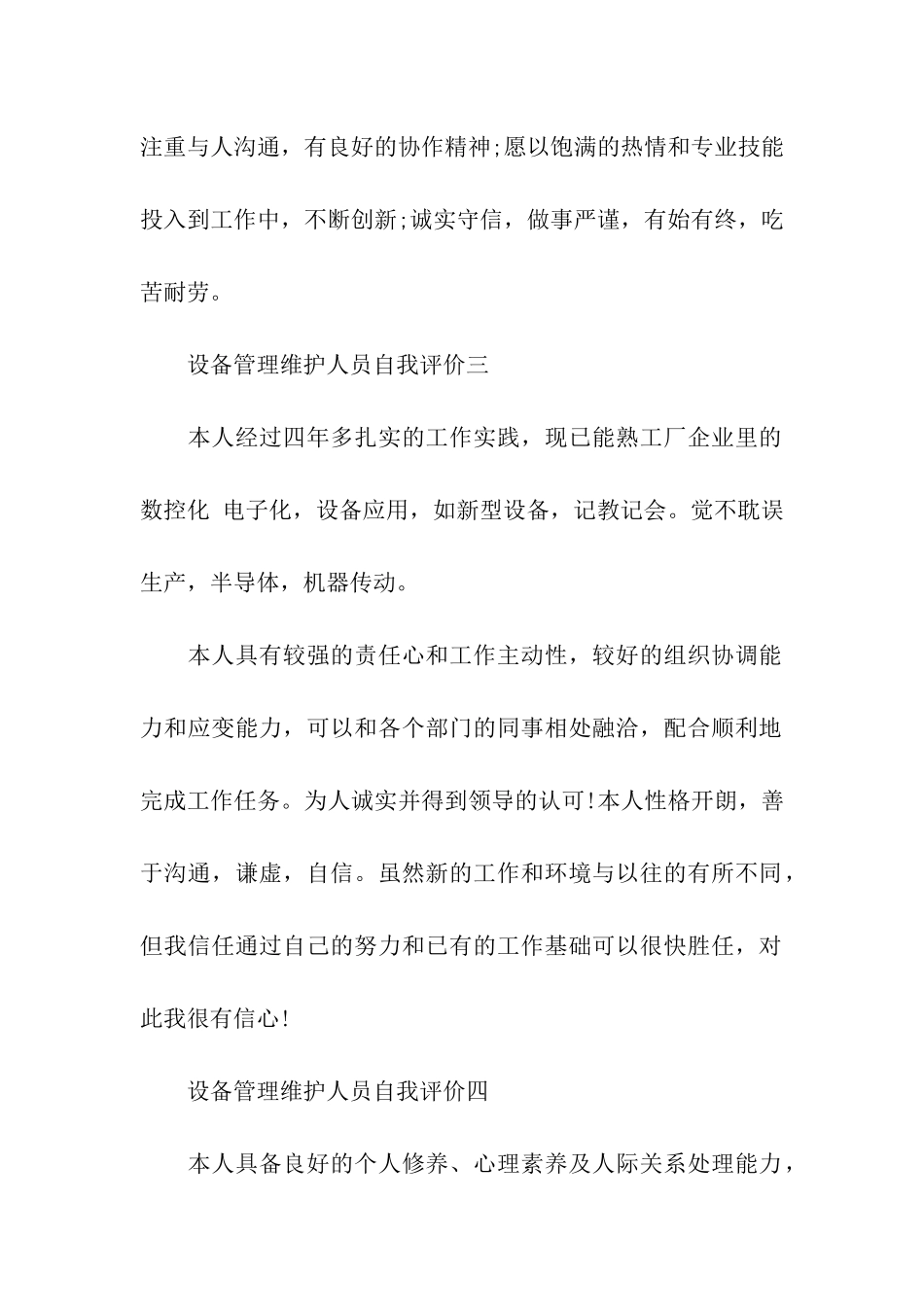 注重与人沟通，有良好的协作精神;愿以饱满的热情和专业技能投入到工作中，不断创新;诚实守信，做事严谨，有始有终，吃苦耐劳。

设备管理维护人员自我评价三

本人经过四年多扎实的工作实践，现已能熟工厂企业里的数控化 电子化，设备应用，如新型设备，记教记会。觉不耽误生产，半导体，机器传动。

本人具有较强的责任心和工作主动性，较好的组织协调能力和应变能力，可以和各个部门的同事相处融洽，配合顺利地完成工作任务。为人诚实并得到领导的认可!本人性格开朗，善于沟通，谦虚，自信。虽然新的工作和环境与以往的有所不同，但我信任通过自己的努力和已有的工作基础可以很快胜任，对此我很有信心!

设备管理维护人员自我评价四

本人具备良好的个人修养、心理素养及人际关系处理能力，